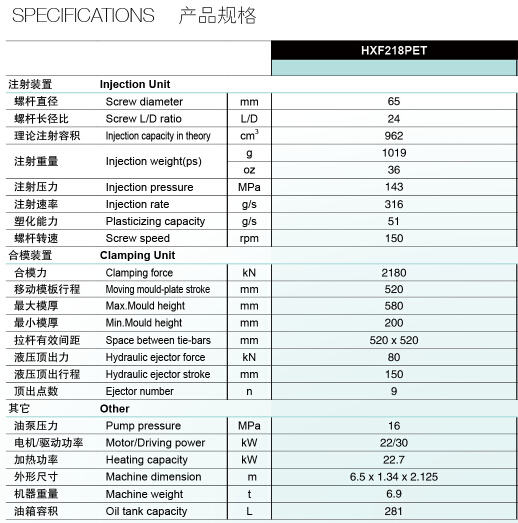 SPECIFICATIONS 产品规格

| | | | HXF218PET |
|---|---|---|---|
| 注射装置 | Injection Unit | | |
| 螺杆直径 | Screw diameter | mm | 65 |
| 螺杆长径比 | Screw L/D ratio | L/D | 24 |
| 理论注射容积 | Injection capacity in theory | $cm^3$ | 962 |
| 注射重量 | Injection weight(ps) | g | 1019 |
| | | oz | 36 |
| 注射压力 | Injection pressure | MPa | 143 |
| 注射速率 | Injection rate | g/s | 316 |
| 塑化能力 | Plasticizing capacity | g/s | 51 |
| 螺杆转速 | Screw speed | rpm | 150 |
| 合模装置 | Clamping Unit | | |
| 合模力 | Clamping force | kN | 2180 |
| 移动模板行程 | Moving mould-plate stroke | mm | 520 |
| 最大模厚 | Max.Mould height | mm | 580 |
| 最小模厚 | Min.Mould height | mm | 200 |
| 拉杆有效间距 | Space between tie-bars | mm | 520 x 520 |
| 液压顶出力 | Hydraulic ejector force | kN | 80 |
| 液压顶出行程 | Hydraulic ejector stroke | mm | 150 |
| 顶出点数 | Ejector number | n | 9 |
| 其它 | Other | | |
| 油泵压力 | Pump pressure | MPa | 16 |
| 电机/驱动功率 | Motor/Driving power | kW | 22/30 |
| 加热功率 | Heating capacity | kW | 22.7 |
| 外形尺寸 | Machine dimension | m | 6.5 x 1.34 x 2.125 |
| 机器重量 | Machine weight | t | 6.9 |
| 油箱容积 | Oil tank capacity | L | 281 |